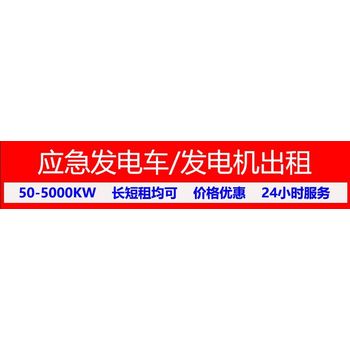 应急发电车/发电机出租

50-5000KW 长短租均可 价格优惠 24小时服务